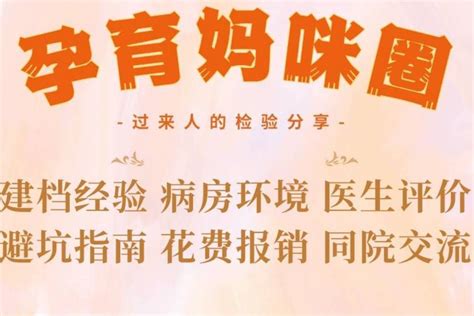 孕育妈咪圈

- 过来人的检验分享 -

建档经验 病房环境 医生评价
避坑指南 花费报销 同院交流